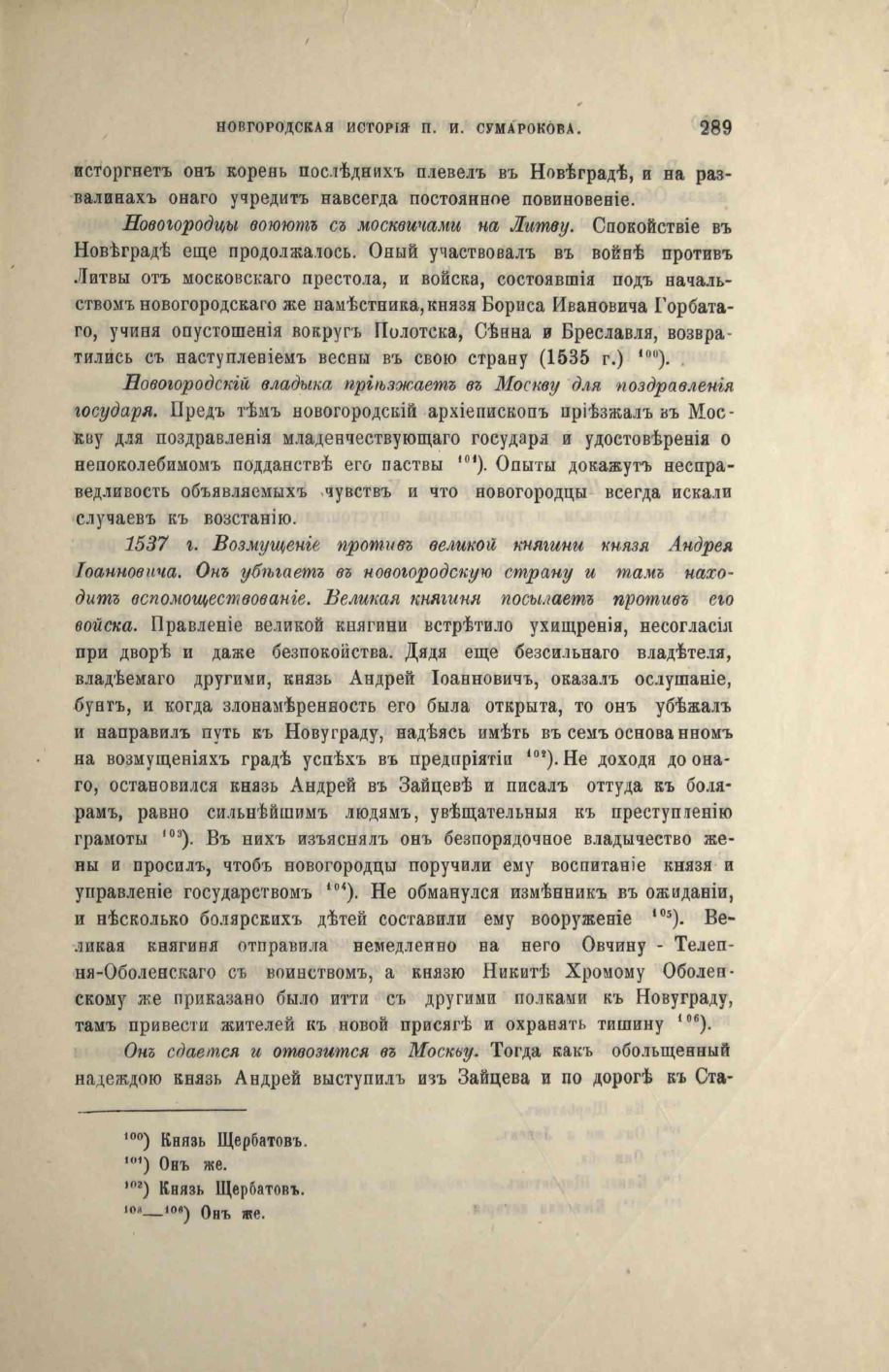 НОВГОРОДСКАЯ ИСТОРІЯ П. И. СУМАРОКОВА. 289

исторгнетъ онъ корень послѣднихъ плевелъ въ Новѣградѣ, и на развалинахъ онаго учредитъ навсегда постоянное повиновеніе.

Новогородцы воюютъ съ москвичами на Литву. Спокойствіе въ Новѣградѣ еще продолжалось. Оный участвовалъ въ войнѣ противъ Литвы отъ московскаго престола, и войска, состоявшія подъ начальствомъ новогородскаго же намѣстника, князя Бориса Ивановича Горбатаго, учиня опустошенія вокругъ Полотска, Сѣнна и Бреславля, возвратились съ наступленіемъ весны въ свою страну (1535 г.) $^{100}$).

Новогородскій владыка пріѣзжаетъ въ Москву для поздравленія государя. Предъ тѣмъ новогородскій архіепископъ пріѣзжалъ въ Москву для поздравленія младенчествующаго государя и удостовѣренія о непоколебимомъ подданствѣ его паствы $^{101}$). Опыты докажутъ несправедливость объявляемыхъ чувствъ и что новогородцы всегда искали случаевъ къ возстанію.

1537 г. Возмущеніе противъ великой княгини князя Андрея Іоанновича. Онъ убѣгаетъ въ новогородскую страну и тамъ находитъ вспомоществованіе. Великая княгиня посылаетъ противъ его войска. Правленіе великой княгини встрѣтило ухищренія, несогласія при дворѣ и даже безпокойства. Дядя еще безсильнаго владѣтеля, владѣемаго другими, князь Андрей Іоанновичъ, оказалъ ослушаніе, бунтъ, и когда злонамѣренность его была открыта, то онъ убѣжалъ и направилъ путь къ Новуграду, надѣясь имѣть въ семъ основанномъ на возмущеніяхъ градѣ успѣхъ въ предпріятіи $^{102}$). Не доходя до онаго, остановился князь Андрей въ Зайцевѣ и писалъ оттуда къ болярамъ, равно сильнѣйшимъ людямъ, увѣщательныя къ преступленію грамоты $^{103}$). Въ нихъ изъяснялъ онъ безпорядочное владычество жены и просилъ, чтобъ новогородцы поручили ему воспитаніе князя и управленіе государствомъ $^{104}$). Не обманулся измѣнникъ въ ожиданіи, и нѣсколько болярскихъ дѣтей составили ему вооруженіе $^{105}$). Великая княгиня отправила немедленно на него Овчину - Телепня-Оболенскаго съ воинствомъ, а князю Никитѣ Хромому Оболенскому же приказано было итти съ другими полками къ Новуграду, тамъ привести жителей къ новой присягѣ и охранять тишину $^{106}$).

Онъ сдается и отвозится въ Москву. Тогда какъ обольщенный надеждою князь Андрей выступилъ изъ Зайцева и по дорогѣ къ Ста-

$^{100}$) Князь Щербатовъ.
$^{101}$) Онъ же.
$^{102}$) Князь Щербатовъ.
$^{103}$—$^{106}$) Онъ же.